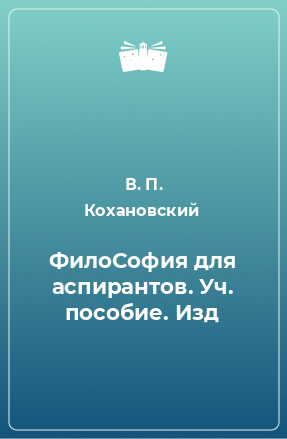 В. П. Кохановский

ФилоСофия для аспирантов. Уч. пособие. Изд